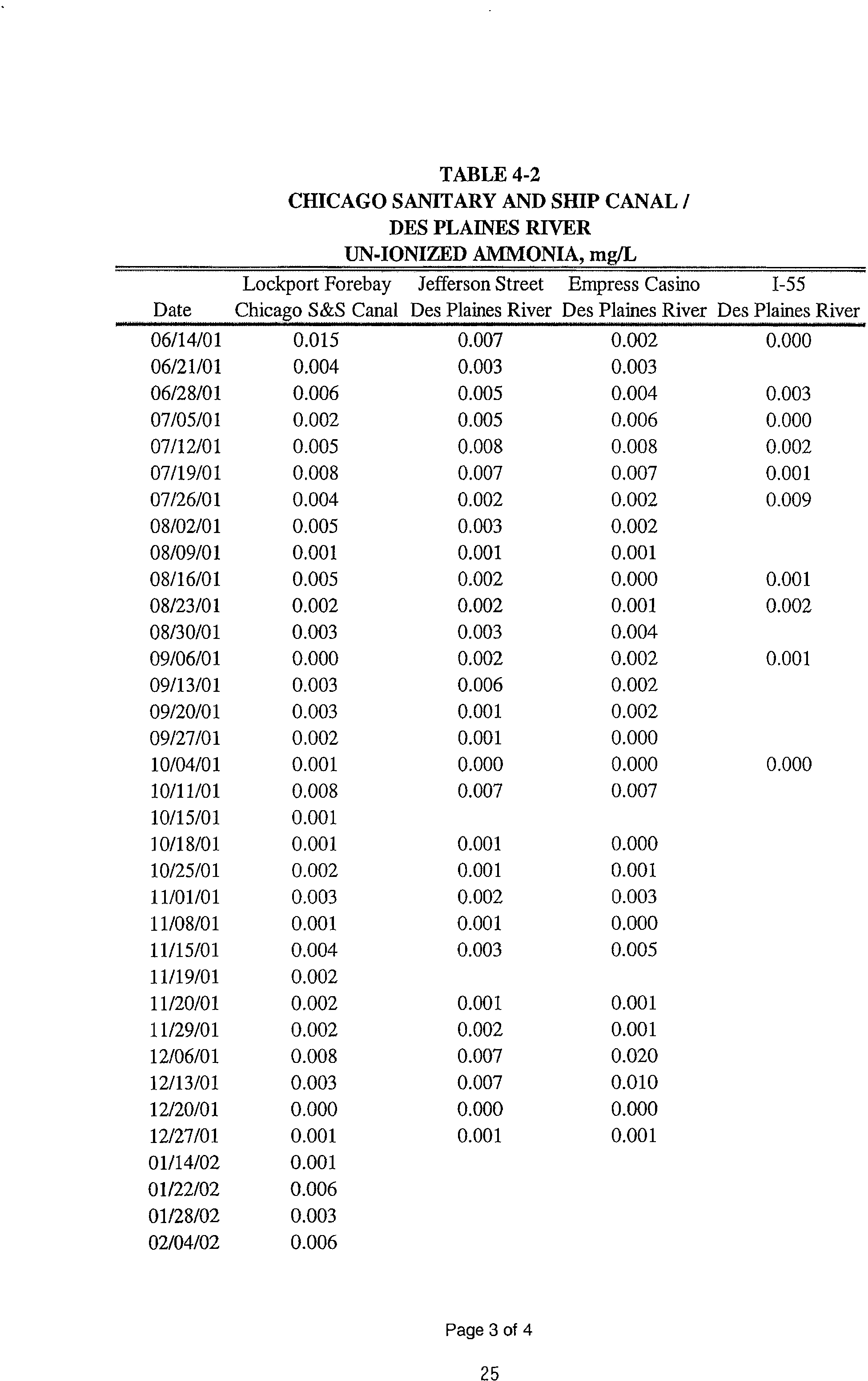 TABLE 4-2
CHICAGO SANITARY AND SHIP CANAL /
DES PLAINES RIVER
UN-IONIZED AMMONIA, mg/L

| Date | Lockport Forebay Chicago S&S Canal | Jefferson Street Des Plaines River | Empress Casino Des Plaines River | I-55 Des Plaines River |
|---|---|---|---|---|
| 06/14/01 | 0.015 | 0.007 | 0.002 | 0.000 |
| 06/21/01 | 0.004 | 0.003 | 0.003 | |
| 06/28/01 | 0.006 | 0.005 | 0.004 | 0.003 |
| 07/05/01 | 0.002 | 0.005 | 0.006 | 0.000 |
| 07/12/01 | 0.005 | 0.008 | 0.008 | 0.002 |
| 07/19/01 | 0.008 | 0.007 | 0.007 | 0.001 |
| 07/26/01 | 0.004 | 0.002 | 0.002 | 0.009 |
| 08/02/01 | 0.005 | 0.003 | 0.002 | |
| 08/09/01 | 0.001 | 0.001 | 0.001 | |
| 08/16/01 | 0.005 | 0.002 | 0.000 | 0.001 |
| 08/23/01 | 0.002 | 0.002 | 0.001 | 0.002 |
| 08/30/01 | 0.003 | 0.003 | 0.004 | |
| 09/06/01 | 0.000 | 0.002 | 0.002 | 0.001 |
| 09/13/01 | 0.003 | 0.006 | 0.002 | |
| 09/20/01 | 0.003 | 0.001 | 0.002 | |
| 09/27/01 | 0.002 | 0.001 | 0.000 | |
| 10/04/01 | 0.001 | 0.000 | 0.000 | 0.000 |
| 10/11/01 | 0.008 | 0.007 | 0.007 | |
| 10/15/01 | 0.001 | | | |
| 10/18/01 | 0.001 | 0.001 | 0.000 | |
| 10/25/01 | 0.002 | 0.001 | 0.001 | |
| 11/01/01 | 0.003 | 0.002 | 0.003 | |
| 11/08/01 | 0.001 | 0.001 | 0.000 | |
| 11/15/01 | 0.004 | 0.003 | 0.005 | |
| 11/19/01 | 0.002 | | | |
| 11/20/01 | 0.002 | 0.001 | 0.001 | |
| 11/29/01 | 0.002 | 0.002 | 0.001 | |
| 12/06/01 | 0.008 | 0.007 | 0.020 | |
| 12/13/01 | 0.003 | 0.007 | 0.010 | |
| 12/20/01 | 0.000 | 0.000 | 0.000 | |
| 12/27/01 | 0.001 | 0.001 | 0.001 | |
| 01/14/02 | 0.001 | | | |
| 01/22/02 | 0.006 | | | |
| 01/28/02 | 0.003 | | | |
| 02/04/02 | 0.006 | | | |

Page 3 of 4

25